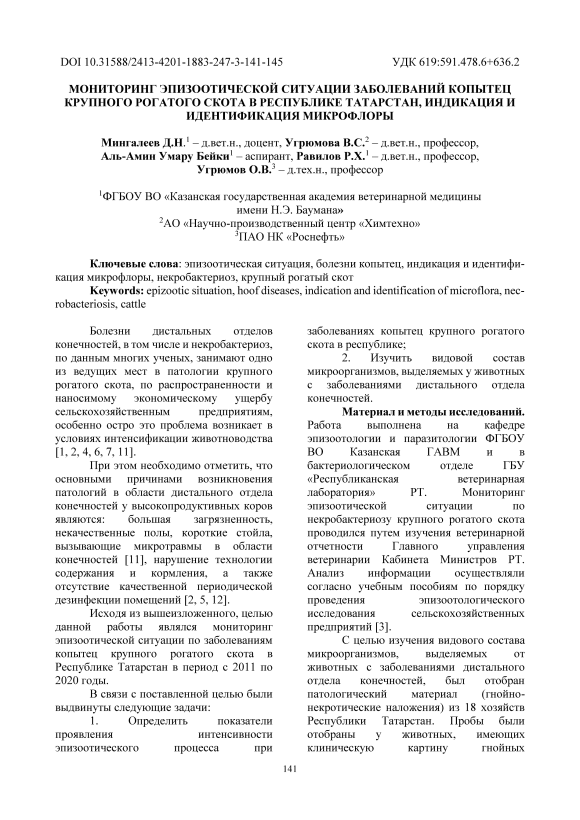 DOI 10.31588/2413-4201-1883-247-3-141-145

УДК 619:591.478.6+636.2

МОНИТОРИНГ ЭПИЗООТИЧЕСКОЙ СИТУАЦИИ ЗАБОЛЕВАНИЙ КОПЫТЕЦ КРУПНОГО РОГАТОГО СКОТА В РЕСПУБЛИКЕ ТАТАРСТАН, ИНДИКАЦИЯ И ИДЕНТИФИКАЦИЯ МИКРОФЛОРЫ

Мингалеев Д.Н.$^1$ – д.вет.н., доцент, Угрюмова В.С.$^2$ – д.вет.н., профессор, Аль-Амин Умару Бейки$^1$ – аспирант, Равилов Р.Х.$^1$ – д.вет.н., профессор, Угрюмов О.В.$^3$ – д.тех.н., профессор

$^1$ФГБОУ ВО «Казанская государственная академия ветеринарной медицины имени Н.Э. Баумана»
$^2$АО «Научно-производственный центр «Химтехно»
$^3$ПАО НК «Роснефть»

Ключевые слова: эпизоотическая ситуация, болезни копытец, индикация и идентификация микрофлоры, некробактериоз, крупный рогатый скот
Keywords: epizootic situation, hoof diseases, indication and identification of microflora, necrobacteriosis, cattle

Болезни дистальных отделов конечностей, в том числе и некробактериоз, по данным многих ученых, занимают одно из ведущих мест в патологии крупного рогатого скота, по распространенности и наносимому экономическому ущербу сельскохозяйственным предприятиям, особенно остро это проблема возникает в условиях интенсификации животноводства [1, 2, 4, 6, 7, 11].

При этом необходимо отметить, что основными причинами возникновения патологий в области дистального отдела конечностей у высокопродуктивных коров являются: большая загрязненность, некачественные полы, короткие стойла, вызывающие микротравмы в области конечностей [11], нарушение технологии содержания и кормления, а также отсутствие качественной периодической дезинфекции помещений [2, 5, 12].

Исходя из вышеизложенного, целью данной работы являлся мониторинг эпизоотической ситуации по заболеваниям копытец крупного рогатого скота в Республике Татарстан в период с 2011 по 2020 годы.

В связи с поставленной целью были выдвинуты следующие задачи:

1. Определить показатели проявления интенсивности эпизоотического процесса при заболеваниях копытец крупного рогатого скота в республике;

2. Изучить видовой состав микроорганизмов, выделяемых у животных с заболеваниями дистального отдела конечностей.

Материал и методы исследований. Работа выполнена на кафедре эпизоотологии и паразитологии ФГБОУ ВО Казанская ГАВМ и в бактериологическом отделе ГБУ «Республиканская ветеринарная лаборатория» РТ. Мониторинг эпизоотической ситуации по некробактериозу крупного рогатого скота проводился путем изучения ветеринарной отчетности Главного управления ветеринарии Кабинета Министров РТ. Анализ информации осуществляли согласно учебным пособиям по порядку проведения эпизоотологического исследования сельскохозяйственных предприятий [3].

С целью изучения видового состава микроорганизмов, выделяемых от животных с заболеваниями дистального отдела конечностей, был отобран патологический материал (гнойно-некротические наложения) из 18 хозяйств Республики Татарстан. Пробы были отобраны у животных, имеющих клиническую картину гнойных

141